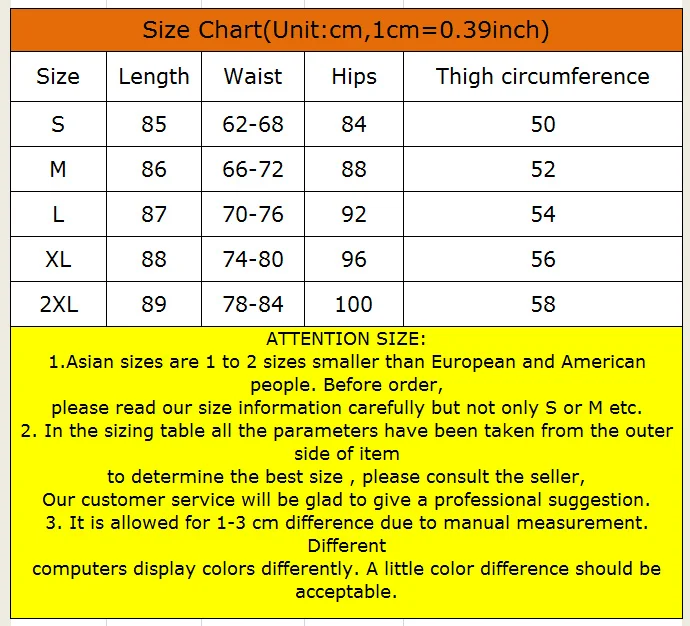 Size Chart(Unit:cm,1cm=0.39inch)

| Size | Length | Waist | Hips | Thigh circumference |
|---|---|---|---|---|
| S | 85 | 62-68 | 84 | 50 |
| M | 86 | 66-72 | 88 | 52 |
| L | 87 | 70-76 | 92 | 54 |
| XL | 88 | 74-80 | 96 | 56 |
| 2XL | 89 | 78-84 | 100 | 58 |

ATTENTION SIZE:
1.Asian sizes are 1 to 2 sizes smaller than European and American people. Before order,
please read our size information carefully but not only S or M etc.
2. In the sizing table all the parameters have been taken from the outer side of item
to determine the best size , please consult the seller,
Our customer service will be glad to give a professional suggestion.
3. It is allowed for 1-3 cm difference due to manual measurement. Different
computers display colors differently. A little color difference should be acceptable.